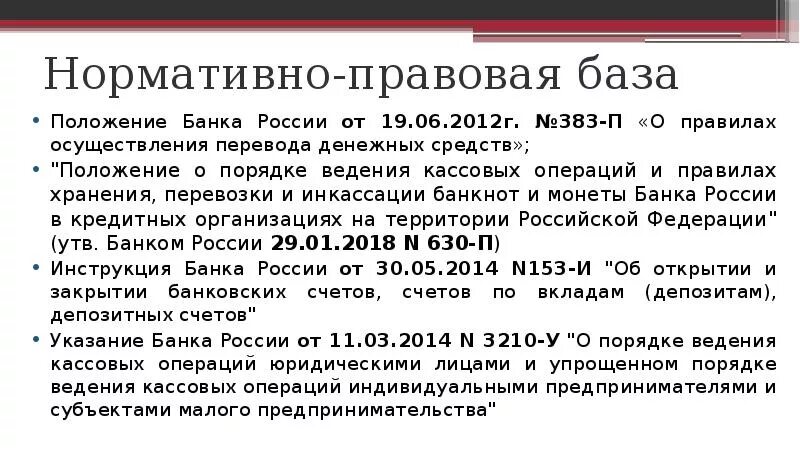 Нормативно-правовая база

• Положение Банка России от 19.06.2012г. №383-П «О правилах осуществления перевода денежных средств»;

• "Положение о порядке ведения кассовых операций и правилах хранения, перевозки и инкассации банкнот и монеты Банка России в кредитных организациях на территории Российской Федерации" (утв. Банком России 29.01.2018 N 630-П)

• Инструкция Банка России от 30.05.2014 N153-И "Об открытии и закрытии банковских счетов, счетов по вкладам (депозитам), депозитных счетов"

• Указание Банка России от 11.03.2014 N 3210-У "О порядке ведения кассовых операций юридическими лицами и упрощенном порядке ведения кассовых операций индивидуальными предпринимателями и субъектами малого предпринимательства"